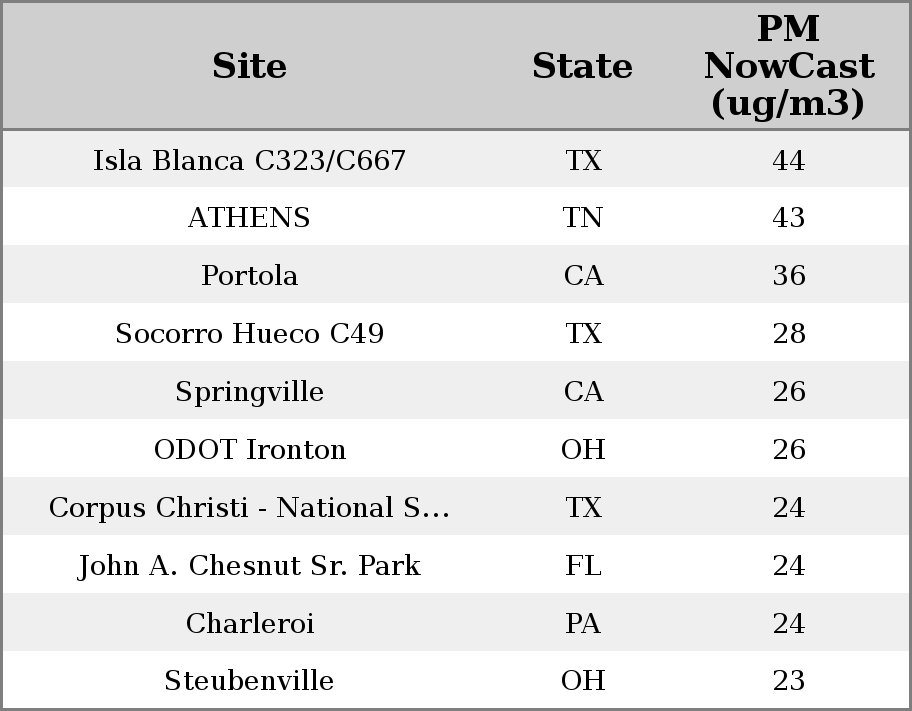 | Site | State | PM NowCast (ug/m3) |
|---|---|---|
| Isla Blanca C323/C667 | TX | 44 |
| ATHENS | TN | 43 |
| Portola | CA | 36 |
| Socorro Hueco C49 | TX | 28 |
| Springville | CA | 26 |
| ODOT Ironton | OH | 26 |
| Corpus Christi - National S... | TX | 24 |
| John A. Chesnut Sr. Park | FL | 24 |
| Charleroi | PA | 24 |
| Steubenville | OH | 23 |